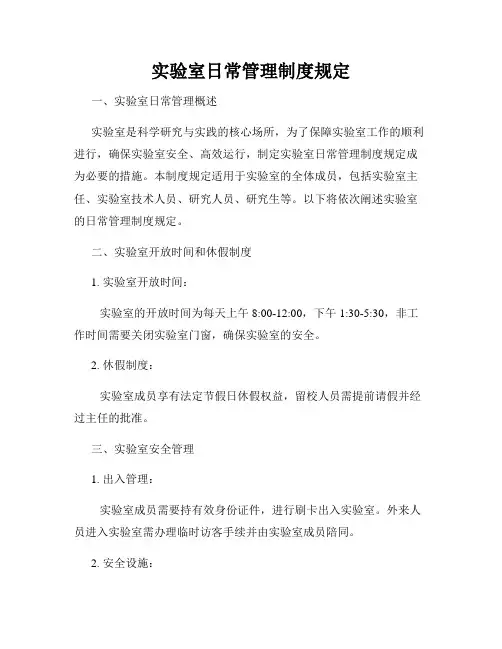 实验室日常管理制度规定

一、实验室日常管理概述

实验室是科学研究与实践的核心场所，为了保障实验室工作的顺利进行，确保实验室安全、高效运行，制定实验室日常管理制度规定成为必要的措施。本制度规定适用于实验室的全体成员，包括实验室主任、实验室技术人员、研究人员、研究生等。以下将依次阐述实验室的日常管理制度规定。

二、实验室开放时间和休假制度

1. 实验室开放时间：

实验室的开放时间为每天上午 8:00-12:00，下午 1:30-5:30，非工作时间需要关闭实验室门窗，确保实验室的安全。

2. 休假制度：

实验室成员享有法定节假日休假权益，留校人员需提前请假并经过主任的批准。

三、实验室安全管理

1. 出入管理：

实验室成员需要持有效身份证件，进行刷卡出入实验室。外来人员进入实验室需办理临时访客手续并由实验室成员陪同。

2. 安全设施：